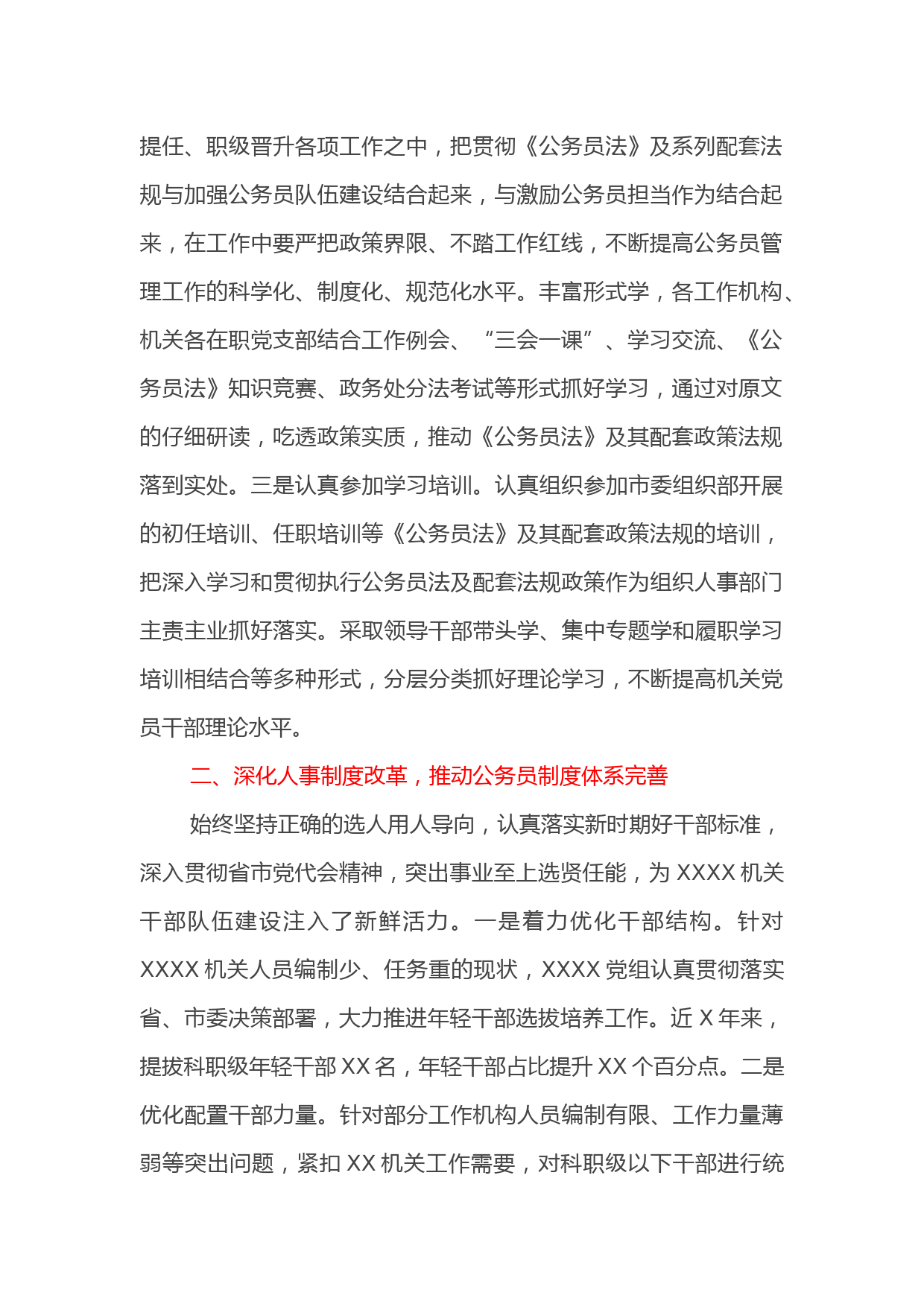 提任、职级晋升各项工作之中，把贯彻《公务员法》及系列配套法规与加强公务员队伍建设结合起来，与激励公务员担当作为结合起来，在工作中要严把政策界限、不踏工作红线，不断提高公务员管理工作的科学化、制度化、规范化水平。丰富形式学，各工作机构、机关各在职党支部结合工作例会、“三会一课”、学习交流、《公务员法》知识竞赛、政务处分法考试等形式抓好学习，通过对原文的仔细研读，吃透政策实质，推动《公务员法》及其配套政策法规落到实处。三是认真参加学习培训。认真组织参加市委组织部开展的初任培训、任职培训等《公务员法》及其配套政策法规的培训，把深入学习和贯彻执行公务员法及配套法规政策作为组织人事部门主责主业抓好落实。采取领导干部带头学、集中专题学和履职学习培训相结合等多种形式，分层分类抓好理论学习，不断提高机关党员干部理论水平。

二、深化人事制度改革，推动公务员制度体系完善

始终坚持正确的选人用人导向，认真落实新时期好干部标准，深入贯彻省市党代会精神，突出事业至上选贤任能，为 XXXX 机关干部队伍建设注入了新鲜活力。一是着力优化干部结构。针对 XXXX 机关人员编制少、任务重的现状，XXXX 党组认真贯彻落实省、市委决策部署，大力推进年轻干部选拔培养工作。近 X 年来，提拔科职级年轻干部 XX 名，年轻干部占比提升 XX 个百分点。二是优化配置干部力量。针对部分工作机构人员编制有限、工作力量薄弱等突出问题，紧扣 XX 机关工作需要，对科职级以下干部进行统